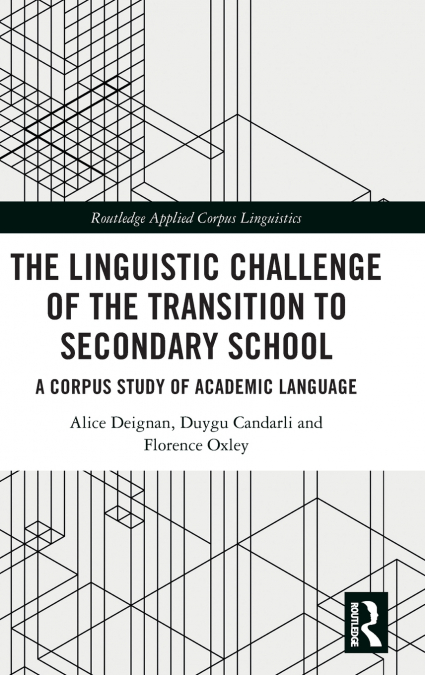 Routledge Applied Corpus Linguistics

THE LINGUISTIC CHALLENGE OF THE TRANSITION TO SECONDARY SCHOOL

A CORPUS STUDY OF ACADEMIC LANGUAGE

Alice Deignan, Duygu Candarli and Florence Oxley

ROUTLEDGE